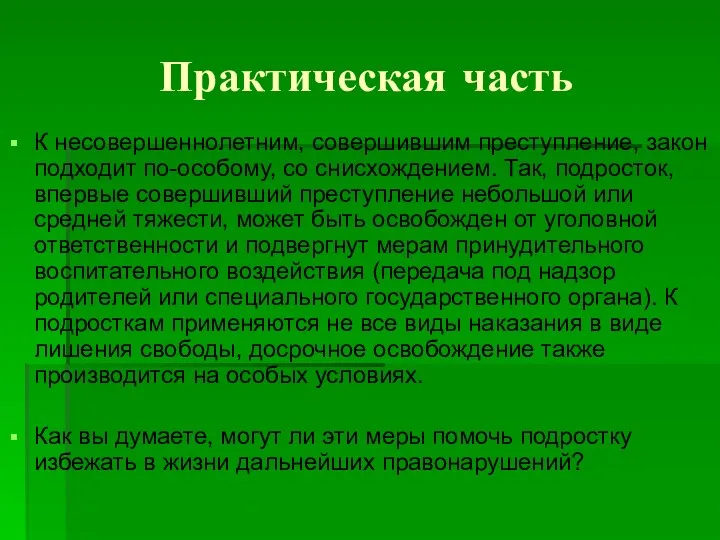 Практическая часть

К несовершеннолетним, совершившим преступление, закон подходит по-особому, со снисхождением. Так, подросток, впервые совершивший преступление небольшой или средней тяжести, может быть освобожден от уголовной ответственности и подвергнут мерам принудительного воспитательного воздействия (передача под надзор родителей или специального государственного органа). К подросткам применяются не все виды наказания в виде лишения свободы, досрочное освобождение также производится на особых условиях.

Как вы думаете, могут ли эти меры помочь подростку избежать в жизни дальнейших правонарушений?